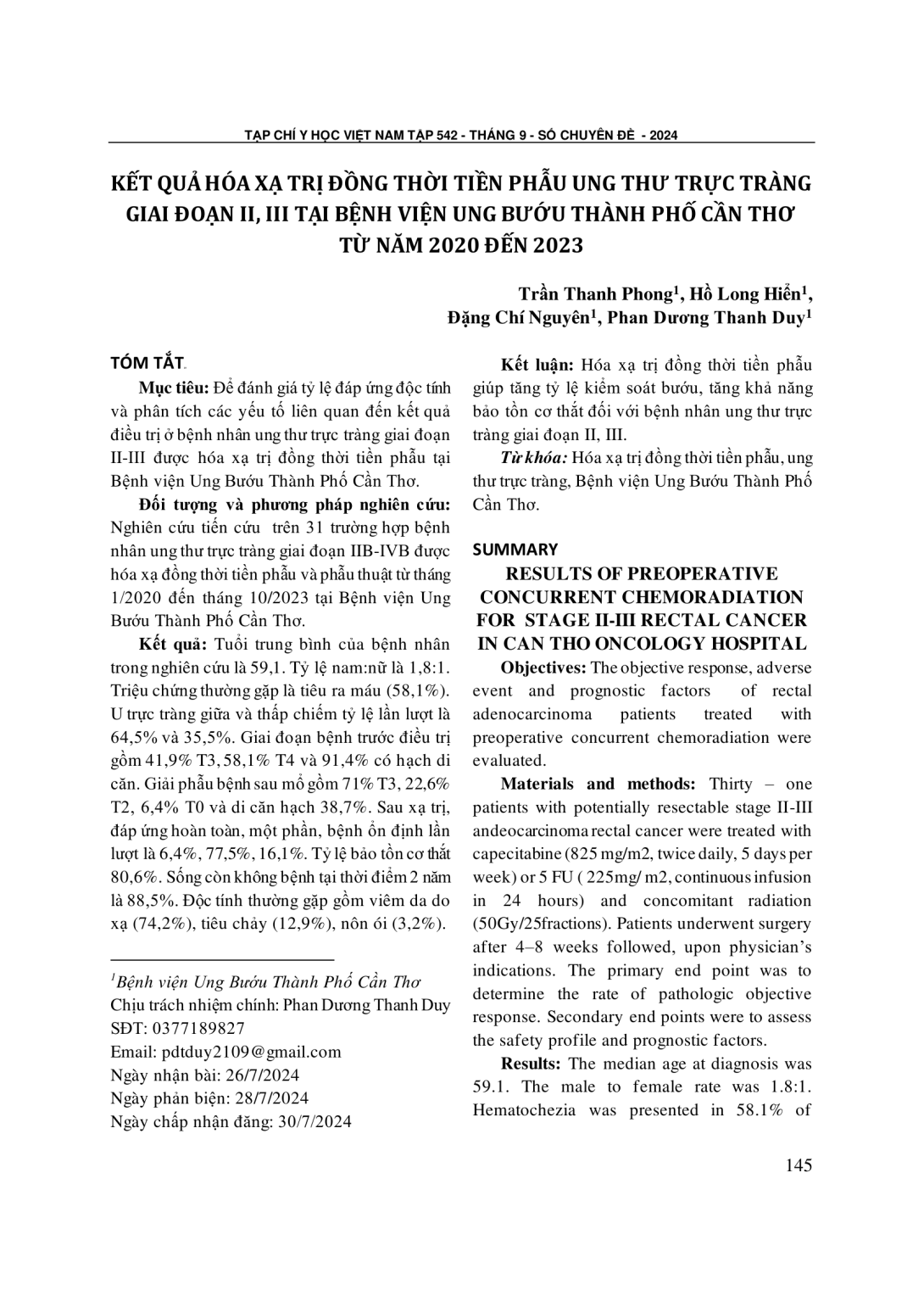 TẠP CHÍ Y HỌC VIỆT NAM TẬP 542 - THÁNG 9 - SỐ CHUYÊN ĐỀ - 2024

KẾT QUẢ HÓA XẠ TRỊ ĐỒNG THỜI TIỀN PHẪU UNG THƯ TRỰC TRÀNG GIAI ĐOẠN II, III TẠI BỆNH VIỆN UNG BƯỚU THÀNH PHỐ CẦN THƠ TỪ NĂM 2020 ĐẾN 2023

Trần Thanh Phong$^{1}$, Hồ Long Hiển$^{1}$,
Đặng Chí Nguyên$^{1}$, Phan Dương Thanh Duy$^{1}$

TÓM TẮT

Mục tiêu: Để đánh giá tỷ lệ đáp ứng độc tính và phân tích các yếu tố liên quan đến kết quả điều trị ở bệnh nhân ung thư trực tràng giai đoạn II-III được hóa xạ trị đồng thời tiền phẫu tại Bệnh viện Ung Bướu Thành Phố Cần Thơ.

Đối tượng và phương pháp nghiên cứu: Nghiên cứu tiến cứu trên 31 trường hợp bệnh nhân ung thư trực tràng giai đoạn IIB-IVB được hóa xạ đồng thời tiền phẫu và phẫu thuật từ tháng 1/2020 đến tháng 10/2023 tại Bệnh viện Ung Bướu Thành Phố Cần Thơ.

Kết quả: Tuổi trung bình của bệnh nhân trong nghiên cứu là 59,1. Tỷ lệ nam:nữ là 1,8:1. Triệu chứng thường gặp là tiêu ra máu (58,1%). U trực tràng giữa và thấp chiếm tỷ lệ lần lượt là 64,5% và 35,5%. Giai đoạn bệnh trước điều trị gồm 41,9% T3, 58,1% T4 và 91,4% có hạch di căn. Giải phẫu bệnh sau mổ gồm 71% T3, 22,6% T2, 6,4% T0 và di căn hạch 38,7%. Sau xạ trị, đáp ứng hoàn toàn, một phần, bệnh ổn định lần lượt là 6,4%, 77,5%, 16,1%. Tỷ lệ bảo tồn cơ thắt 80,6%. Sống còn không bệnh tại thời điểm 2 năm là 88,5%. Độc tính thường gặp gồm viêm da do xạ (74,2%), tiêu chảy (12,9%), nôn ói (3,2%).

$^{1}$Bệnh viện Ung Bướu Thành Phố Cần Thơ
Chịu trách nhiệm chính: Phan Dương Thanh Duy
SĐT: 0377189827
Email: pdtduy2109@gmail.com
Ngày nhận bài: 26/7/2024
Ngày phản biện: 28/7/2024
Ngày chấp nhận đăng: 30/7/2024

Kết luận: Hóa xạ trị đồng thời tiền phẫu giúp tăng tỷ lệ kiểm soát bướu, tăng khả năng bảo tồn cơ thắt đối với bệnh nhân ung thư trực tràng giai đoạn II, III.

Từ khóa: Hóa xạ trị đồng thời tiền phẫu, ung thư trực tràng, Bệnh viện Ung Bướu Thành Phố Cần Thơ.

SUMMARY

RESULTS OF PREOPERATIVE CONCURRENT CHEMORADIATION FOR STAGE II-III RECTAL CANCER IN CAN THO ONCOLOGY HOSPITAL

Objectives: The objective response, adverse event and prognostic factors of rectal adenocarcinoma patients treated with preoperative concurrent chemoradiation were evaluated.

Materials and methods: Thirty – one patients with potentially resectable stage II-III andeocarcinoma rectal cancer were treated with capecitabine (825 mg/m2, twice daily, 5 days per week) or 5 FU ( 225mg/ m2, continuous infusion in 24 hours) and concomitant radiation (50Gy/25fractions). Patients underwent surgery after 4–8 weeks followed, upon physician's indications. The primary end point was to determine the rate of pathologic objective response. Secondary end points were to assess the safety profile and prognostic factors.

Results: The median age at diagnosis was 59.1. The male to female rate was 1.8:1. Hematochezia was presented in 58.1% of

145